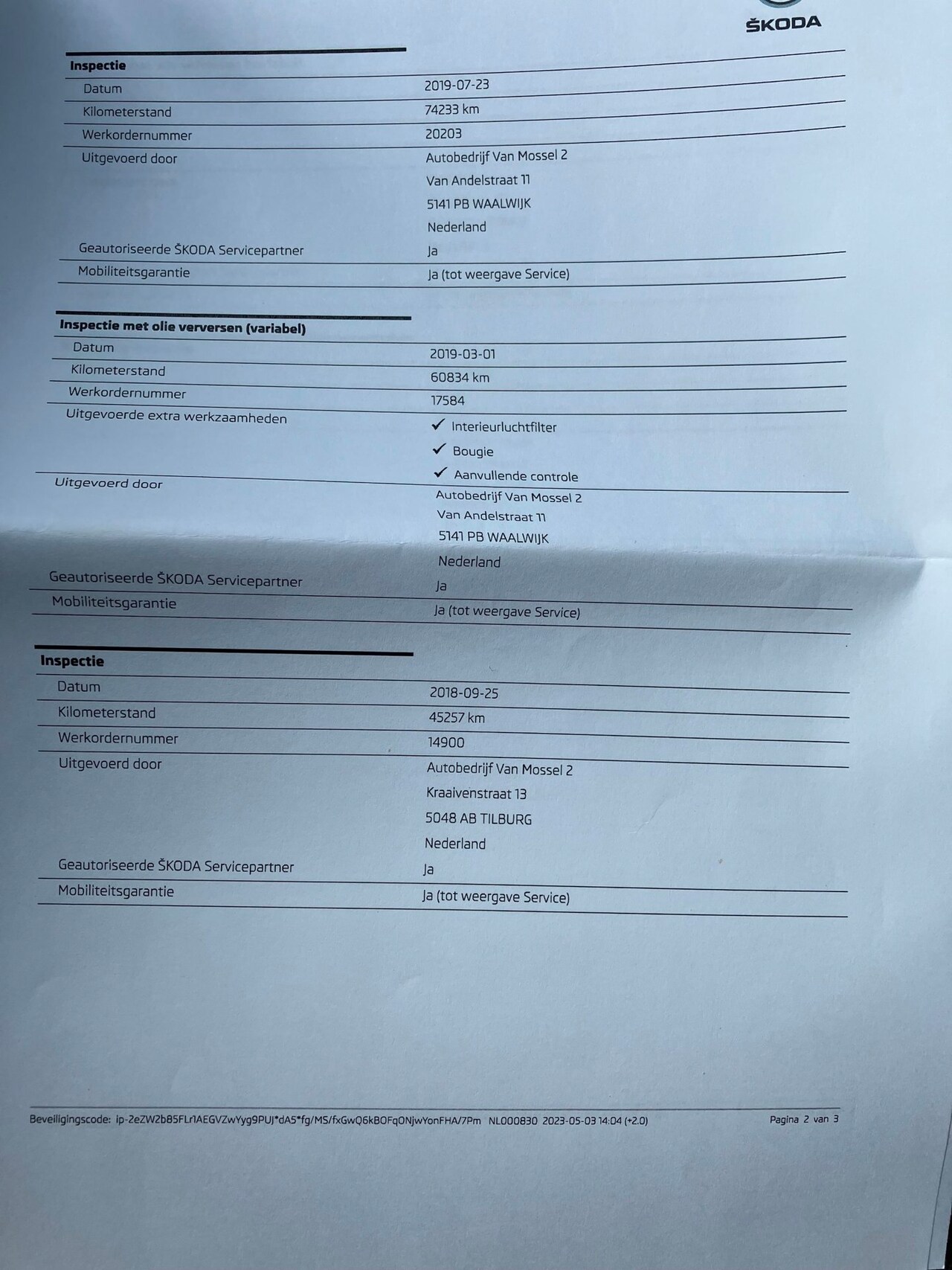 ŠKODA

Inspectie

Datum
2019-07-23

Kilometerstand
74233 km

Werkordernummer
20203

Uitgevoerd door
Autobedrijf Van Mossel 2
Van Andelstraat 11
5141 PB WAALWIJK
Nederland

Geautoriseerde ŠKODA Servicepartner
Ja

Mobiliteitsgarantie
Ja (tot weergave Service)

Inspectie met olie verversen (variabel)

Datum
2019-03-01

Kilometerstand
60834 km

Werkordernummer
17584

Uitgevoerde extra werkzaamheden
✓ Interieurluchtfilter
✓ Bougie
✓ Aanvullende controle

Uitgevoerd door
Autobedrijf Van Mossel 2
Van Andelstraat 11
5141 PB WAALWIJK
Nederland

Geautoriseerde ŠKODA Servicepartner
Ja

Mobiliteitsgarantie
Ja (tot weergave Service)

Inspectie

Datum
2018-09-25

Kilometerstand
45257 km

Werkordernummer
14900

Uitgevoerd door
Autobedrijf Van Mossel 2
Kraaivenstraat 13
5048 AB TILBURG
Nederland

Geautoriseerde ŠKODA Servicepartner
Ja

Mobiliteitsgarantie
Ja (tot weergave Service)

Beveiligingscode: ip-2eZW2b85FLr1AEGVZwYyg9PUJ*dA5*fg/MS/fxGwQ6kBOFqONjwYonFHA/7Pm NL000830 2023-05-03 14:04 (+2.0)
Pagina 2 van 3